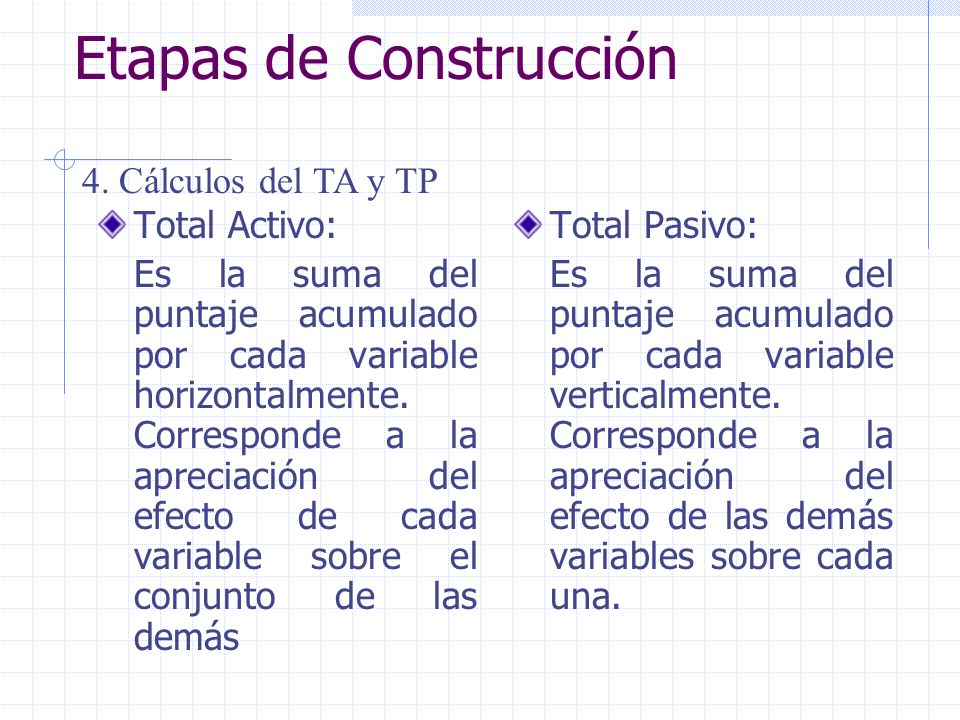 Etapas de Construcción

4. Cálculos del TA y TP

Total Activo:

Es la suma del puntaje acumulado por cada variable horizontalmente. Corresponde a la apreciación del efecto de cada variable sobre el conjunto de las demás

Total Pasivo:

Es la suma del puntaje acumulado por cada variable verticalmente. Corresponde a la apreciación del efecto de las demás variables sobre cada una.